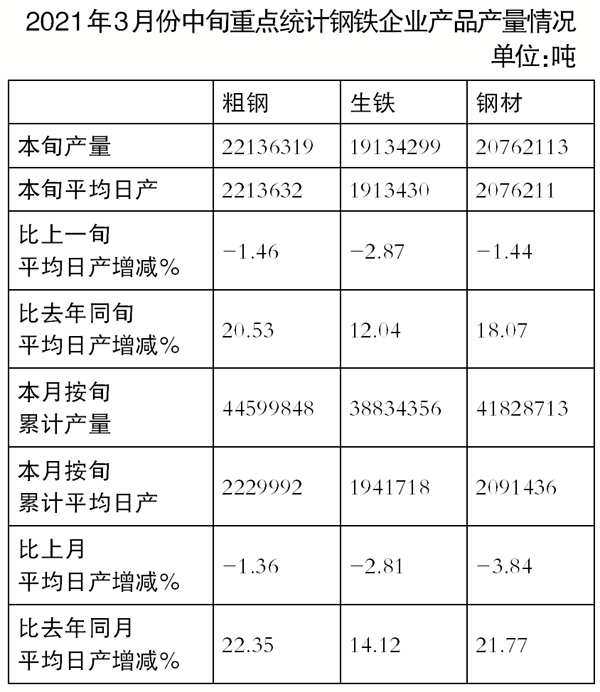 2021年3月份中旬重点统计钢铁企业产品产量情况

单位:吨

|  | 粗钢 | 生铁 | 钢材 |
|---|---|---|---|
| 本旬产量 | 22136319 | 19134299 | 20762113 |
| 本旬平均日产 | 2213632 | 1913430 | 2076211 |
| 比上一旬平均日产增减% | -1.46 | -2.87 | -1.44 |
| 比去年同旬平均日产增减% | 20.53 | 12.04 | 18.07 |
| 本月按旬累计产量 | 44599848 | 38834356 | 41828713 |
| 本月按旬累计平均日产 | 2229992 | 1941718 | 2091436 |
| 比上月平均日产增减% | -1.36 | -2.81 | -3.84 |
| 比去年同月平均日产增减% | 22.35 | 14.12 | 21.77 |